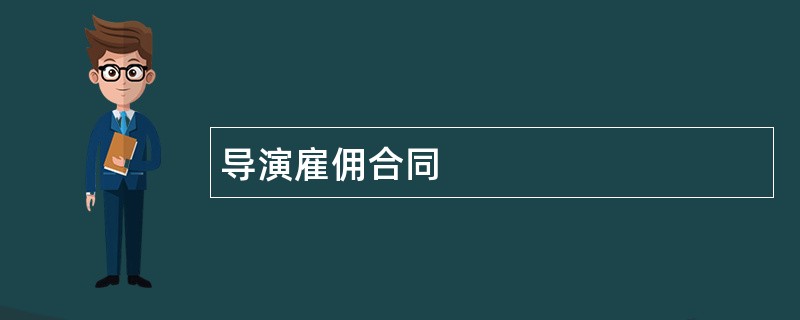 导演雇佣合同